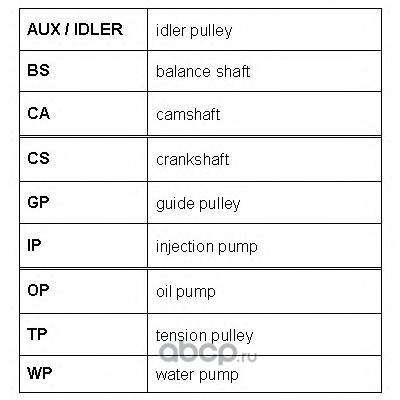 | AUX / IDLER | idler pulley |
|---|---|
| BS | balance shaft |
| CA | camshaft |
| CS | crankshaft |
| GP | guide pulley |
| IP | injection pump |
| OP | oil pump |
| TP | tension pulley |
| WP | water pump |

abcp.ru